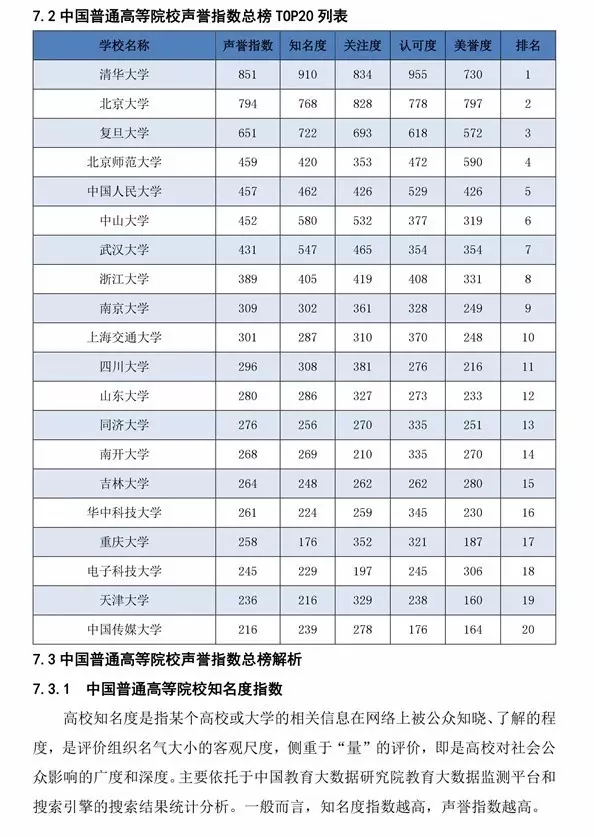 7.2 中国普通高等院校声誉指数总榜 TOP20 列表

| 学校名称 | 声誉指数 | 知名度 | 关注度 | 认可度 | 美誉度 | 排名 |
|---|---|---|---|---|---|---|
| 清华大学 | 851 | 910 | 834 | 955 | 730 | 1 |
| 北京大学 | 794 | 768 | 828 | 778 | 797 | 2 |
| 复旦大学 | 651 | 722 | 693 | 618 | 572 | 3 |
| 北京师范大学 | 459 | 420 | 353 | 472 | 590 | 4 |
| 中国人民大学 | 457 | 462 | 426 | 529 | 426 | 5 |
| 中山大学 | 452 | 580 | 532 | 377 | 319 | 6 |
| 武汉大学 | 431 | 547 | 465 | 354 | 354 | 7 |
| 浙江大学 | 389 | 405 | 419 | 408 | 331 | 8 |
| 南京大学 | 309 | 302 | 361 | 328 | 249 | 9 |
| 上海交通大学 | 301 | 287 | 310 | 370 | 248 | 10 |
| 四川大学 | 296 | 308 | 381 | 276 | 216 | 11 |
| 山东大学 | 280 | 286 | 327 | 273 | 233 | 12 |
| 同济大学 | 276 | 256 | 270 | 335 | 251 | 13 |
| 南开大学 | 268 | 269 | 210 | 335 | 270 | 14 |
| 吉林大学 | 264 | 248 | 262 | 262 | 280 | 15 |
| 华中科技大学 | 261 | 224 | 259 | 345 | 230 | 16 |
| 重庆大学 | 258 | 176 | 352 | 321 | 187 | 17 |
| 电子科技大学 | 245 | 229 | 197 | 245 | 306 | 18 |
| 天津大学 | 236 | 216 | 329 | 238 | 160 | 19 |
| 中国传媒大学 | 216 | 239 | 278 | 176 | 164 | 20 |

7.3 中国普通高等院校声誉指数总榜解析

7.3.1 中国普通高等院校知名度指数

高校知名度是指某个高校或大学的相关信息在网络上被公众知晓、了解的程度，是评价组织名气大小的客观尺度，侧重于“量”的评价，即是高校对社会公众影响的广度和深度。主要依托于中国教育大数据研究院教育大数据监测平台和搜索引擎的搜索结果统计分析。一般而言，知名度指数越高，声誉指数越高。